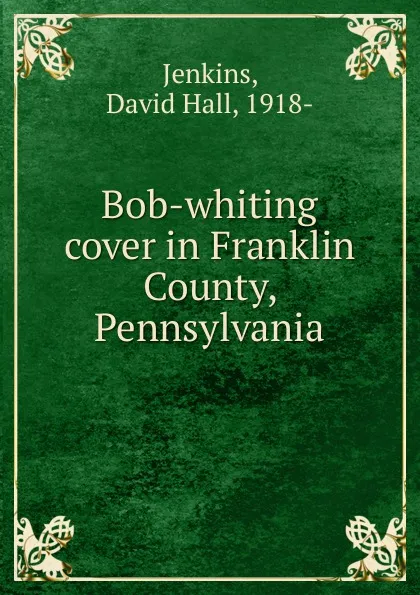 Jenkins,
David Hall, 1918-

Bob-whiting cover in Franklin County, Pennsylvania